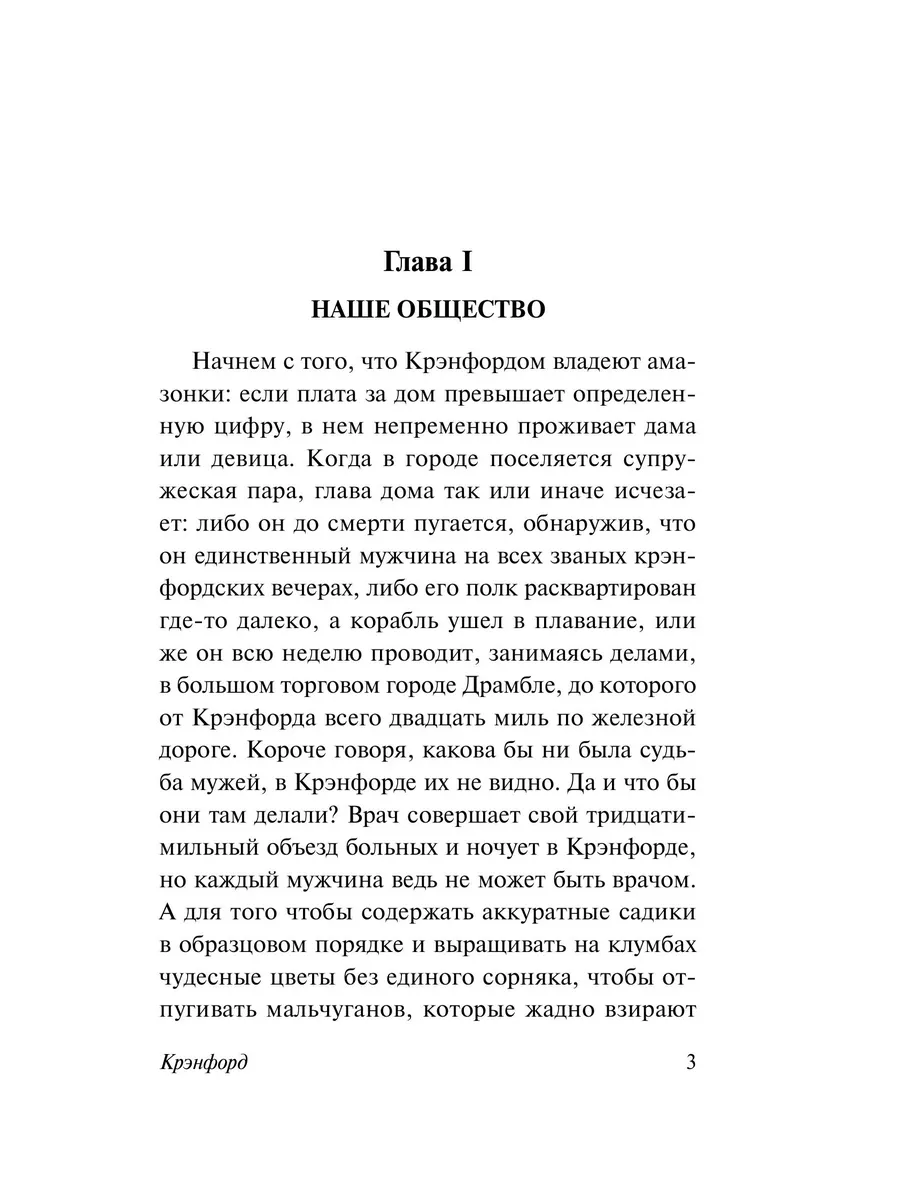 Глава I

НАШЕ ОБЩЕСТВО

Начнем с того, что Крэнфордом владеют амазонки: если плата за дом превышает определенную цифру, в нем непременно проживает дама или девица. Когда в городе поселяется супружеская пара, глава дома так или иначе исчезает: либо он до смерти пугается, обнаружив, что он единственный мужчина на всех званых крэнфордских вечерах, либо его полк расквартирован где-то далеко, а корабль ушел в плавание, или же он всю неделю проводит, занимаясь делами, в большом торговом городе Драмбле, до которого от Крэнфорда всего двадцать миль по железной дороге. Короче говоря, какова бы ни была судьба мужей, в Крэнфорде их не видно. Да и что бы они там делали? Врач совершает свой тридцатимильный объезд больных и ночует в Крэнфорде, но каждый мужчина ведь не может быть врачом. А для того чтобы содержать аккуратные садики в образцовом порядке и выращивать на клумбах чудесные цветы без единого сорняка, чтобы отпугивать мальчуганов, которые жадно взирают

Крэнфорд

3